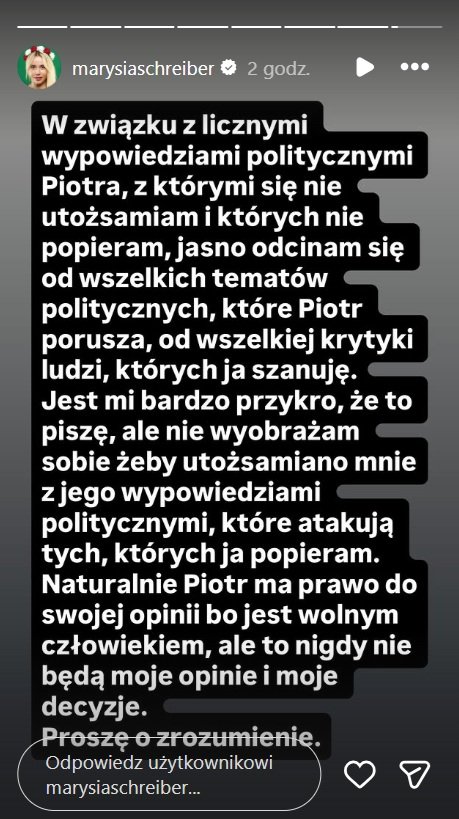 marysiaschreiber 2 godz.

W związku z licznymi wypowiedziami politycznymi Piotra, z którymi się nie utożsamiam i których nie popieram, jasno odcinam się od wszelkich tematów politycznych, które Piotr porusza, od wszelkiej krytyki ludzi, których ja szanuję. Jest mi bardzo przykro, że to piszę, ale nie wyobrażam sobie żeby utożsamiano mnie z jego wypowiedziami politycznymi, które atakują tych, których ja popieram. Naturalnie Piotr ma prawo do swojej opinii bo jest wolnym człowiekiem, ale to nigdy nie będą moje opinie i moje decyzje.
Proszę o zrozumienie.

Odpowiedz użytkownikowi marysiaschreiber...